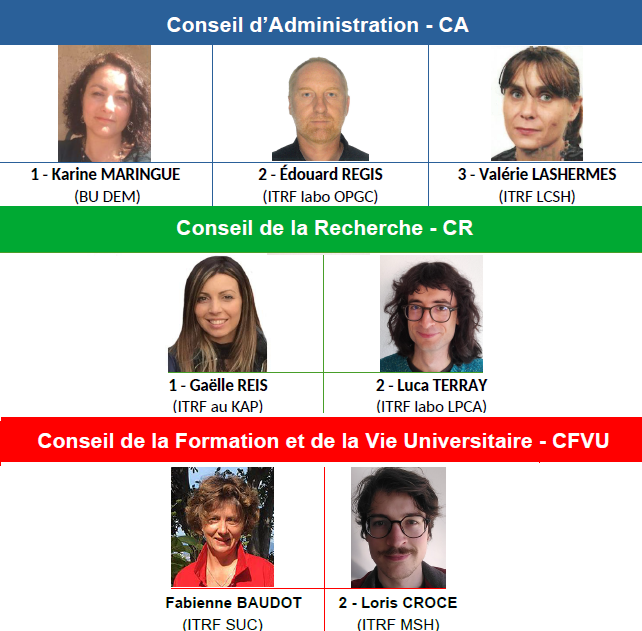 Conseil d'Administration - CA

1 - Karine MARINGUE
(BU DEM)

2 - Édouard REGIS
(ITRF labo OPGC)

3 - Valérie LASHERMES
(ITRF LCSH)

Conseil de la Recherche - CR

1 - Gaëlle REIS
(ITRF au KAP)

2 - Luca TERRAY
(ITRF labo LPCA)

Conseil de la Formation et de la Vie Universitaire - CFVU

Fabienne BAUDOT
(ITRF SUC)

2 - Loris CROCE
(ITRF MSH)